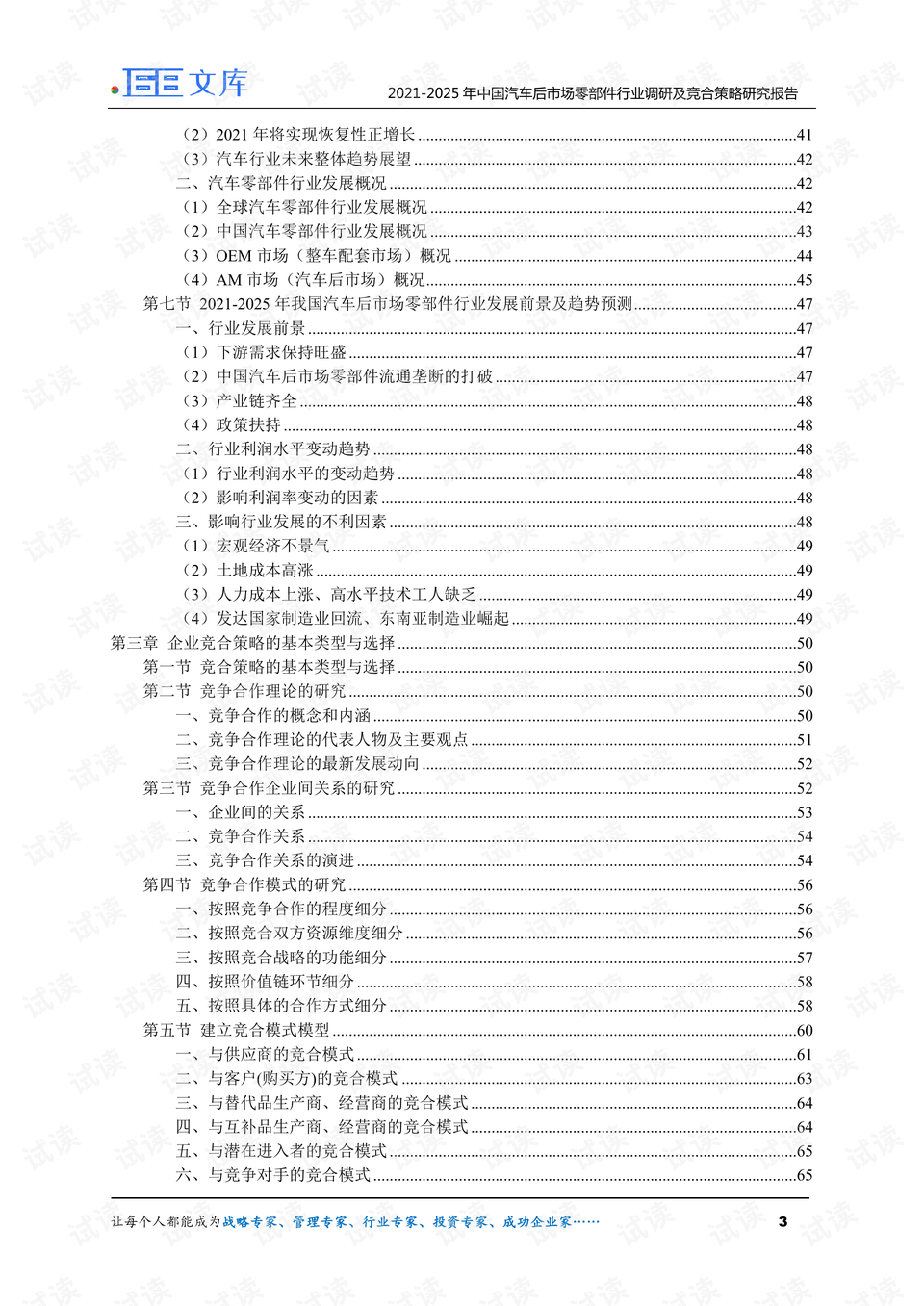 文库

2021-2025年中国汽车后市场零部件行业调研及竞合策略研究报告

（2）2021年将实现恢复性正增长 41
（3）汽车行业未来整体趋势展望 42
二、汽车零部件行业发展概况 42
（1）全球汽车零部件行业发展概况 42
（2）中国汽车零部件行业发展概况 43
（3）OEM市场（整车配套市场）概况 44
（4）AM市场（汽车后市场）概况 45
第七节 2021-2025年我国汽车后市场零部件行业发展前景及趋势预测 47
一、行业发展前景 47
（1）下游需求保持旺盛 47
（2）中国汽车后市场零部件流通垄断的打破 47
（3）产业链齐全 48
（4）政策扶持 48
二、行业利润水平变动趋势 48
（1）行业利润水平的变动趋势 48
（2）影响利润率变动的因素 48
三、影响行业发展的不利因素 48
（1）宏观经济不景气 49
（2）土地成本高涨 49
（3）人力成本上涨、高水平技术工人缺乏 49
（4）发达国家制造业回流、东南亚制造业崛起 49
第三章 企业竞合策略的基本类型与选择 50
第一节 竞合策略的基本类型与选择 50
第二节 竞争合作理论的研究 50
一、竞争合作的概念和内涵 50
二、竞争合作理论的代表人物及主要观点 51
三、竞争合作理论的最新发展动向 52
第三节 竞争合作企业间关系的研究 52
一、企业间的关系 53
二、竞争合作关系 54
三、竞争合作关系的演进 54
第四节 竞争合作模式的研究 56
一、按照竞争合作的程度细分 56
二、按照竞合双方资源维度细分 56
三、按照竞合战略的功能细分 57
四、按照价值链环节细分 58
五、按照具体的合作方式细分 58
第五节 建立竞合模式模型 60
一、与供应商的竞合模式 61
二、与客户(购买方)的竞合模式 63
三、与替代品生产商、经营商的竞合模式 64
四、与互补品生产商、经营商的竞合模式 64
五、与潜在进入者的竞合模式 65
六、与竞争对手的竞合模式 65

让每个人都能成为战略专家、管理专家、行业专家、投资专家、成功企业家…… 3

试读